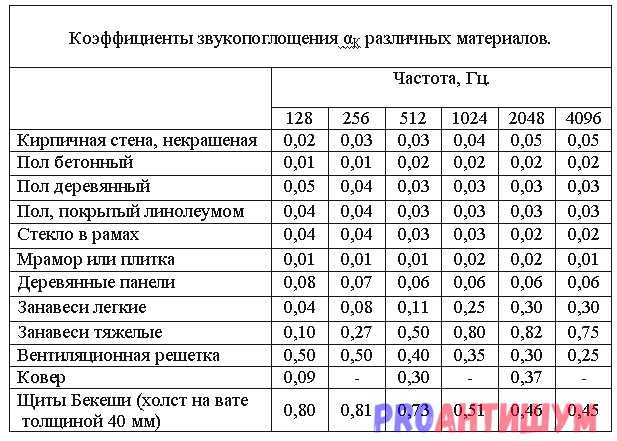 Коэффициенты звукопоглощения $\alpha_K$ различных материалов.

| | Частота, Гц. | | | | | |
|---|---|---|---|---|---|---|
| | 128 | 256 | 512 | 1024 | 2048 | 4096 |
| Кирпичная стена, некрашеная | 0,02 | 0,03 | 0,03 | 0,04 | 0,05 | 0,05 |
| Пол бетонный | 0,01 | 0,01 | 0,02 | 0,02 | 0,02 | 0,02 |
| Пол деревянный | 0,05 | 0,04 | 0,03 | 0,03 | 0,03 | 0,03 |
| Пол, покрытый линолеумом | 0,04 | 0,04 | 0,03 | 0,03 | 0,03 | 0,03 |
| Стекло в рамах | 0,04 | 0,04 | 0,03 | 0,03 | 0,02 | 0,02 |
| Мрамор или плитка | 0,01 | 0,01 | 0,01 | 0,02 | 0,02 | 0,01 |
| Деревянные панели | 0,08 | 0,07 | 0,06 | 0,06 | 0,06 | 0,06 |
| Занавеси легкие | 0,04 | 0,08 | 0,11 | 0,25 | 0,30 | 0,30 |
| Занавеси тяжелые | 0,10 | 0,27 | 0,50 | 0,80 | 0,82 | 0,75 |
| Вентиляционная решетка | 0,50 | 0,50 | 0,40 | 0,35 | 0,30 | 0,25 |
| Ковер | 0,09 | - | 0,30 | - | 0,37 | - |
| Щиты Бекеши (холст на вате толщиной 40 мм) | 0,80 | 0,81 | 0,73 | 0,51 | 0,46 | 0,45 |

PROАНТИШУМ